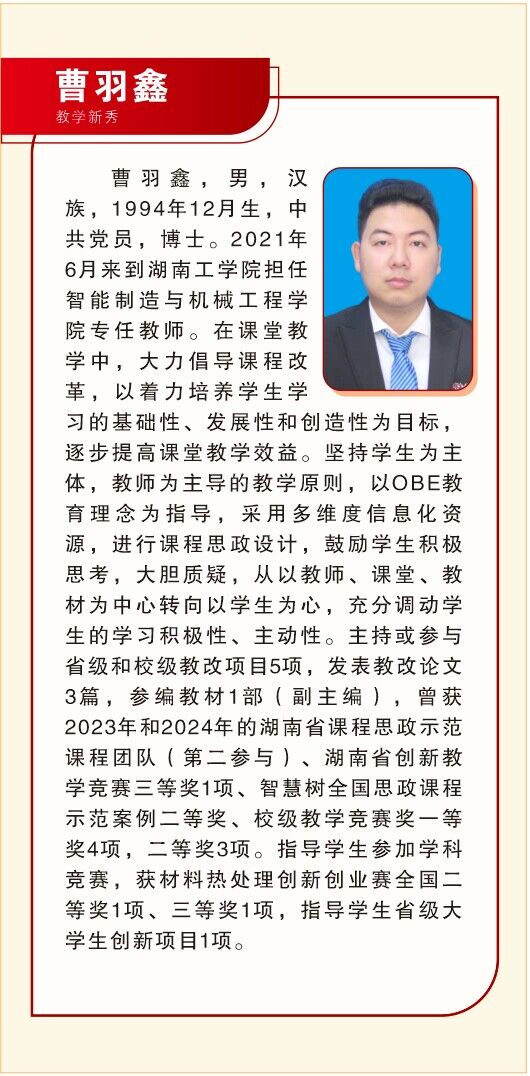 曹羽鑫
教学新秀

曹羽鑫，男，汉族，1994年12月生，中共党员，博士。2021年6月来到湖南工学院担任智能制造与机械工程学院专任教师。在课堂教学中，大力倡导课程改革，以着力培养学生学习的基础性、发展性和创造性为目标，逐步提高课堂教学效益。坚持学生为主体，教师为主导的教学原则，以OBE教育理念为指导，采用多维度信息化资源，进行课程思政设计，鼓励学生积极思考，大胆质疑，从以教师、课堂、教材为中心转向以学生为心，充分调动学生的学习积极性、主动性。主持或参与省级和校级教改项目5项，发表教改论文3篇，参编教材1部（副主编），曾获2023年和2024年的湖南省课程思政示范课程团队（第二参与）、湖南省创新教学竞赛三等奖1项、智慧树全国思政课程示范案例二等奖、校级教学竞赛奖一等奖4项，二等奖3项。指导学生参加学科竞赛，获材料热处理创新创业赛全国二等奖1项、三等奖1项，指导学生省级大学生创新项目1项。